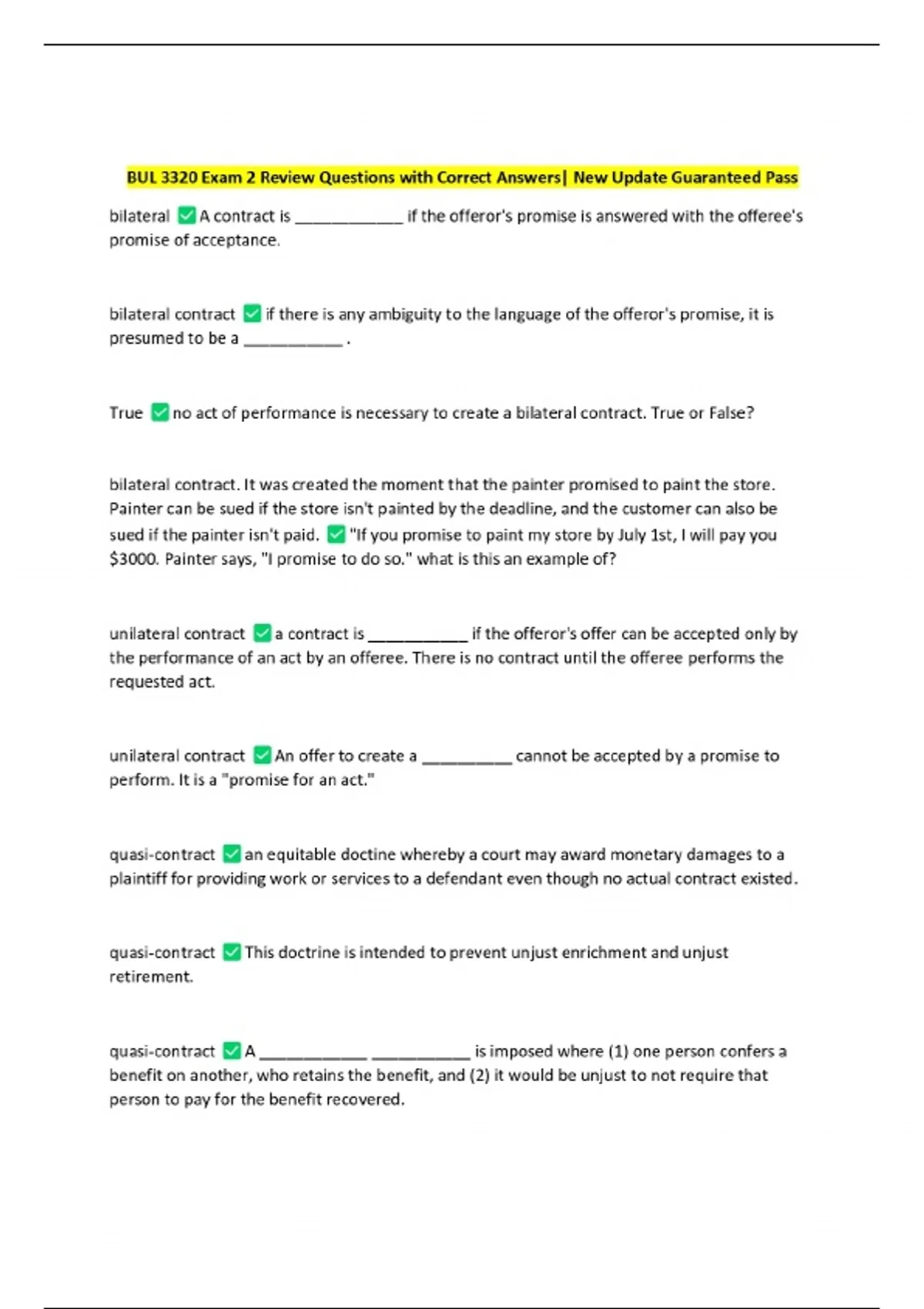 BUL 3320 Exam 2 Review Questions with Correct Answers| New Update Guaranteed Pass

bilateral ✅ A contract is ____________ if the offeror's promise is answered with the offeree's promise of acceptance.

bilateral contract ✅ if there is any ambiguity to the language of the offeror's promise, it is presumed to be a ___________ .

True ✅ no act of performance is necessary to create a bilateral contract. True or False?

bilateral contract. It was created the moment that the painter promised to paint the store. Painter can be sued if the store isn't painted by the deadline, and the customer can also be sued if the painter isn't paid. ✅ "If you promise to paint my store by July 1st, I will pay you $3000. Painter says, "I promise to do so." what is this an example of?

unilateral contract ✅ a contract is ___________ if the offeror's offer can be accepted only by the performance of an act by an offeree. There is no contract until the offeree performs the requested act.

unilateral contract ✅ An offer to create a __________ cannot be accepted by a promise to perform. It is a "promise for an act."

quasi-contract ✅ an equitable doctine whereby a court may award monetary damages to a plaintiff for providing work or services to a defendant even though no actual contract existed.

quasi-contract ✅ This doctrine is intended to prevent unjust enrichment and unjust retirement.

quasi-contract ✅ A ____________ ___________ is imposed where (1) one person confers a benefit on another, who retains the benefit, and (2) it would be unjust to not require that person to pay for the benefit recovered.